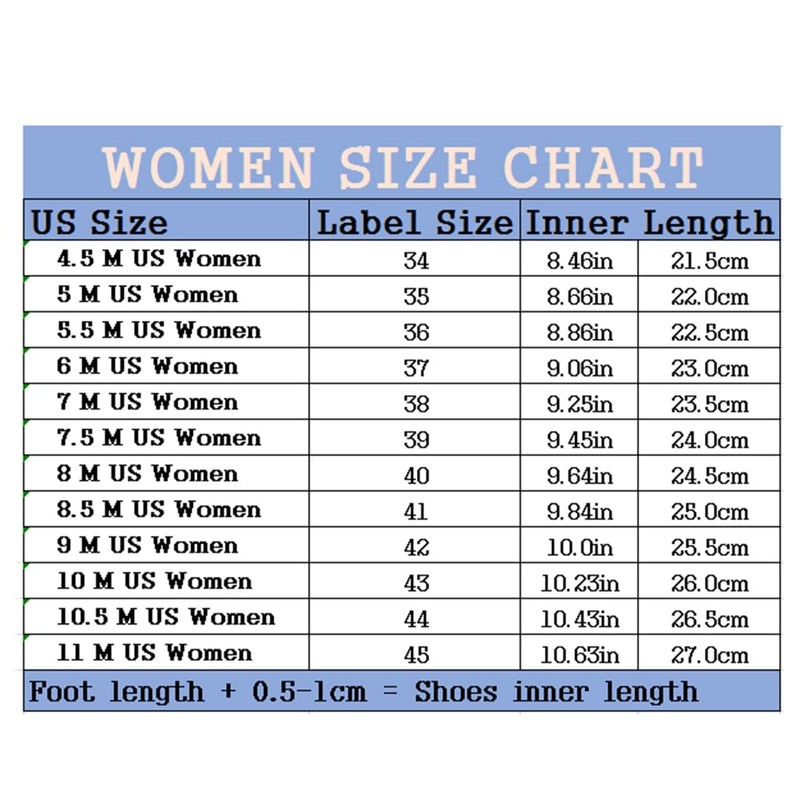 WOMEN SIZE CHART

| US Size | Label Size | Inner Length | |
|---|---|---|---|
| 4.5 M US Women | 34 | 8.46in | 21.5cm |
| 5 M US Women | 35 | 8.66in | 22.0cm |
| 5.5 M US Women | 36 | 8.86in | 22.5cm |
| 6 M US Women | 37 | 9.06in | 23.0cm |
| 7 M US Women | 38 | 9.25in | 23.5cm |
| 7.5 M US Women | 39 | 9.45in | 24.0cm |
| 8 M US Women | 40 | 9.64in | 24.5cm |
| 8.5 M US Women | 41 | 9.84in | 25.0cm |
| 9 M US Women | 42 | 10.0in | 25.5cm |
| 10 M US Women | 43 | 10.23in | 26.0cm |
| 10.5 M US Women | 44 | 10.43in | 26.5cm |
| 11 M US Women | 45 | 10.63in | 27.0cm |

Foot length + 0.5-1cm = Shoes inner length